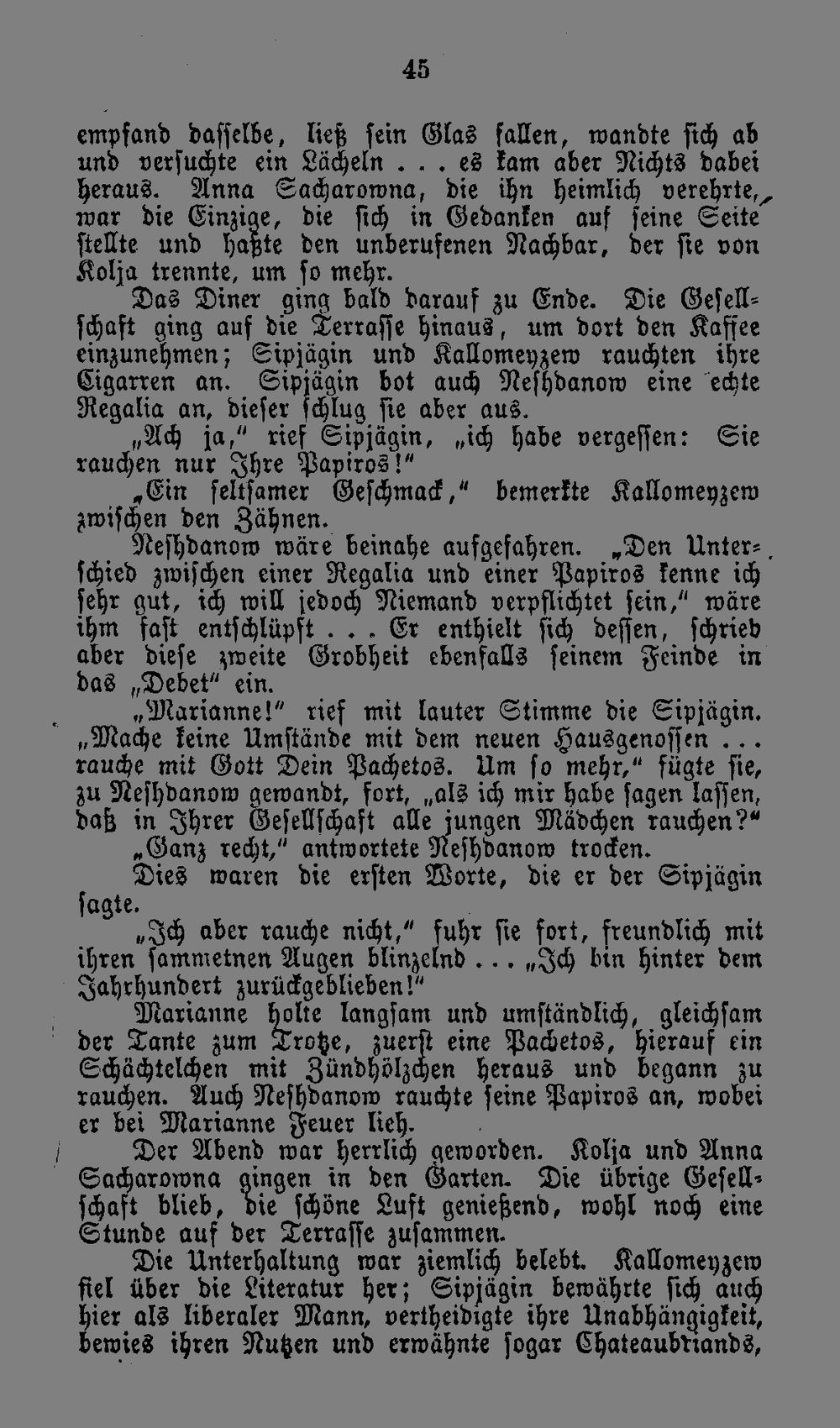 45

empfand dasselbe, ließ sein Glas fallen, wandte sich ab und versuchte ein Lächeln . . . es kam aber Nichts dabei heraus. Anna Sacharowna, die ihn heimlich verehrte, war die Einzige, die sich in Gedanken auf seine Seite stellte und haßte den unberufenen Nachbar, der sie von Kolja trennte, um so mehr.

Das Diner ging bald darauf zu Ende. Die Gesellschaft ging auf die Terrasse hinaus, um dort den Kaffee einzunehmen; Sipjägin und Kallomeyzew rauchten ihre Cigarren an. Sipjägin bot auch Neshdanow eine echte Regalia an, dieser schlug sie aber aus.

„Ach ja," rief Sipjägin, „ich habe vergessen: Sie rauchen nur Ihre Papiros!"

„Ein seltsamer Geschmack," bemerkte Kallomeyzew zwischen den Zähnen.

Neshdanow wäre beinahe aufgefahren. „Den Unterschied zwischen einer Regalia und einer Papiros kenne ich sehr gut, ich will jedoch Niemand verpflichtet sein," wäre ihm fast entschlüpft . . . Er enthielt sich dessen, schrieb aber diese zweite Grobheit ebenfalls seinem Feinde in das „Debet" ein.

„Marianne!" rief mit lauter Stimme die Sipjägin. „Mache keine Umstände mit dem neuen Hausgenossen . . . rauche mit Gott Dein Pachetos. Um so mehr," fügte sie, zu Neshdanow gewandt, fort, „als ich mir habe sagen lassen, daß in Ihrer Gesellschaft alle jungen Mädchen rauchen?"

„Ganz recht," antwortete Neshdanow trocken.

Dies waren die ersten Worte, die er der Sipjägin sagte.

„Ich aber rauche nicht," fuhr sie fort, freundlich mit ihren sammetnen Augen blinzelnd . . . „Ich bin hinter dem Jahrhundert zurückgeblieben!"

Marianne holte langsam und umständlich, gleichsam der Tante zum Trotze, zuerst eine Pachetos, hierauf ein Schächtelchen mit Zündhölzchen heraus und begann zu rauchen. Auch Neshdanow rauchte seine Papiros an, wobei er bei Marianne Feuer lieh.

Der Abend war herrlich geworden. Kolja und Anna Sacharowna gingen in den Garten. Die übrige Gesellschaft blieb, die schöne Luft genießend, wohl noch eine Stunde auf der Terrasse zusammen.

Die Unterhaltung war ziemlich belebt. Kallomeyzew fiel über die Literatur her; Sipjägin bewährte sich auch hier als liberaler Mann, vertheidigte ihre Unabhängigkeit, bewies ihren Nutzen und erwähnte sogar Chateaubriands,